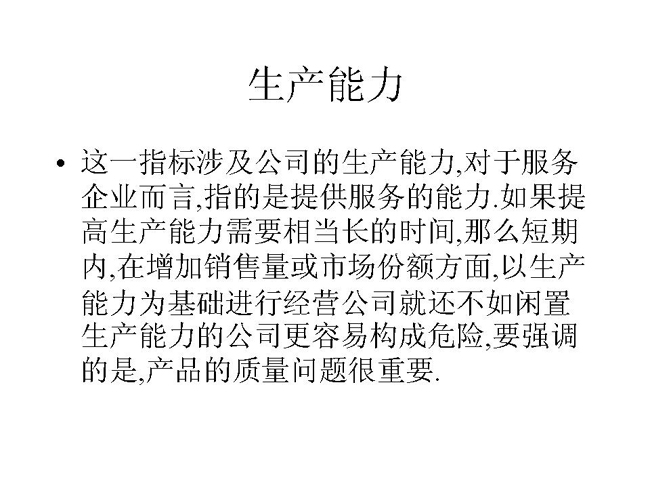 生产能力

• 这一指标涉及公司的生产能力,对于服务企业而言,指的是提供服务的能力.如果提高生产能力需要相当长的时间,那么短期内,在增加销售量或市场份额方面,以生产能力为基础进行经营公司就还不如闲置生产能力的公司更容易构成危险,要强调的是,产品的质量问题很重要.